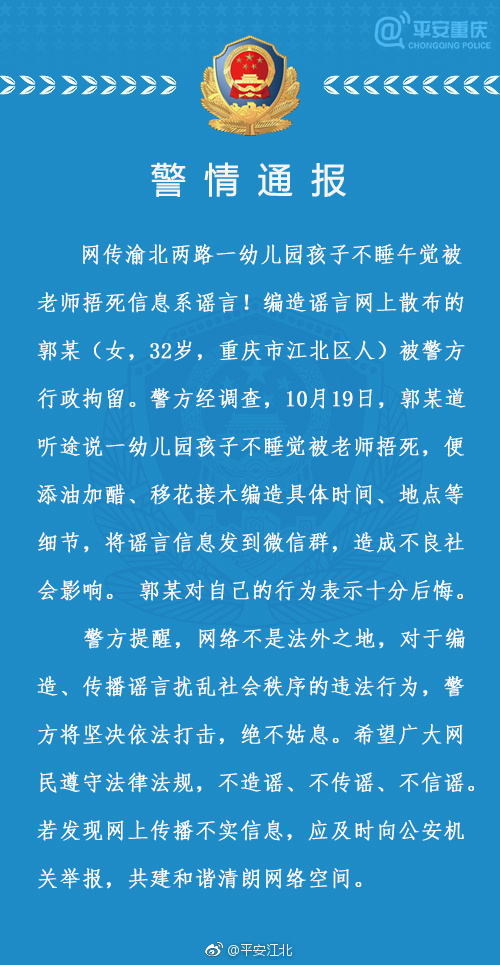 @平安重庆
CHONGQING POLICE

警情通报

网传渝北两路一幼儿园孩子不睡午觉被老师捂死信息系谣言！编造谣言网上散布的郭某（女，32岁，重庆市江北区人）被警方行政拘留。警方经调查，10月19日，郭某道听途说一幼儿园孩子不睡觉被老师捂死，便添油加醋、移花接木编造具体时间、地点等细节，将谣言信息发到微信群，造成不良社会影响。 郭某对自己的行为表示十分后悔。

警方提醒，网络不是法外之地，对于编造、传播谣言扰乱社会秩序的违法行为，警方将坚决依法打击，绝不姑息。希望广大网民遵守法律法规，不造谣、不传谣、不信谣。若发现网上传播不实信息，应及时向公安机关举报，共建和谐清朗网络空间。

@平安江北